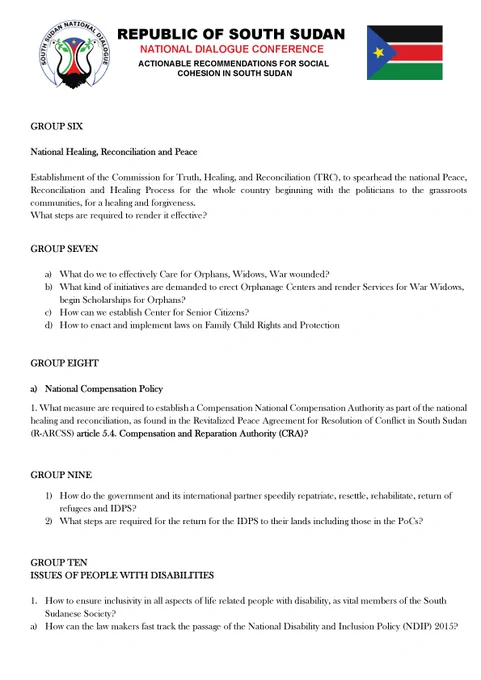 SOUTH SUDAN NATIONAL DIALOGUE

REPUBLIC OF SOUTH SUDAN
NATIONAL DIALOGUE CONFERENCE
ACTIONABLE RECOMMENDATIONS FOR SOCIAL COHESION IN SOUTH SUDAN

GROUP SIX

National Healing, Reconciliation and Peace

Establishment of the Commission for Truth, Healing, and Reconciliation (TRC), to spearhead the national Peace, Reconciliation and Healing Process for the whole country beginning with the politicians to the grassroots communities, for a healing and forgiveness.
What steps are required to render it effective?

GROUP SEVEN

a) What do we to effectively Care for Orphans, Widows, War wounded?
b) What kind of initiatives are demanded to erect Orphanage Centers and render Services for War Widows, begin Scholarships for Orphans?
c) How can we establish Center for Senior Citizens?
d) How to enact and implement laws on Family Child Rights and Protection

GROUP EIGHT

a) National Compensation Policy

1. What measure are required to establish a Compensation National Compensation Authority as part of the national healing and reconciliation, as found in the Revitalized Peace Agreement for Resolution of Conflict in South Sudan (R-ARCSS) article 5.4. Compensation and Reparation Authority (CRA)?

GROUP NINE

1) How do the government and its international partner speedily repatriate, resettle, rehabilitate, return of refugees and IDPS?
2) What steps are required for the return for the IDPS to their lands including those in the PoCs?

GROUP TEN
ISSUES OF PEOPLE WITH DISABILITIES

1. How to ensure inclusivity in all aspects of life related people with disability, as vital members of the South Sudanese Society?
a) How can the law makers fast track the passage of the National Disability and Inclusion Policy (NDIP) 2015?